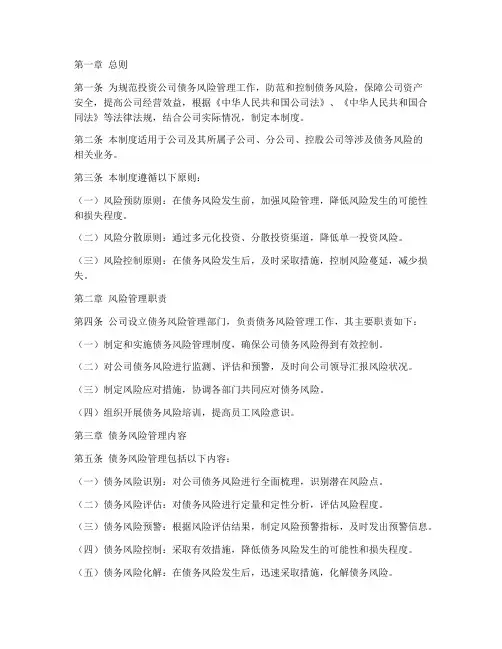 第一章 总则

第一条 为规范投资公司债务风险管理工作，防范和控制债务风险，保障公司资产安全，提高公司经营效益，根据《中华人民共和国公司法》、《中华人民共和国合同法》等法律法规，结合公司实际情况，制定本制度。

第二条 本制度适用于公司及其所属子公司、分公司、控股公司等涉及债务风险的相关业务。

第三条 本制度遵循以下原则：

（一）风险预防原则：在债务风险发生前，加强风险管理，降低风险发生的可能性和损失程度。

（二）风险分散原则：通过多元化投资、分散投资渠道，降低单一投资风险。

（三）风险控制原则：在债务风险发生后，及时采取措施，控制风险蔓延，减少损失。

第二章 风险管理职责

第四条 公司设立债务风险管理部门，负责债务风险管理工作，其主要职责如下：

（一）制定和实施债务风险管理制度，确保公司债务风险得到有效控制。

（二）对公司债务风险进行监测、评估和预警，及时向公司领导汇报风险状况。

（三）制定风险应对措施，协调各部门共同应对债务风险。

（四）组织开展债务风险培训，提高员工风险意识。

第三章 债务风险管理内容

第五条 债务风险管理包括以下内容：

（一）债务风险识别：对公司债务风险进行全面梳理，识别潜在风险点。

（二）债务风险评估：对债务风险进行定量和定性分析，评估风险程度。

（三）债务风险预警：根据风险评估结果，制定风险预警指标，及时发出预警信息。

（四）债务风险控制：采取有效措施，降低债务风险发生的可能性和损失程度。

（五）债务风险化解：在债务风险发生后，迅速采取措施，化解债务风险。